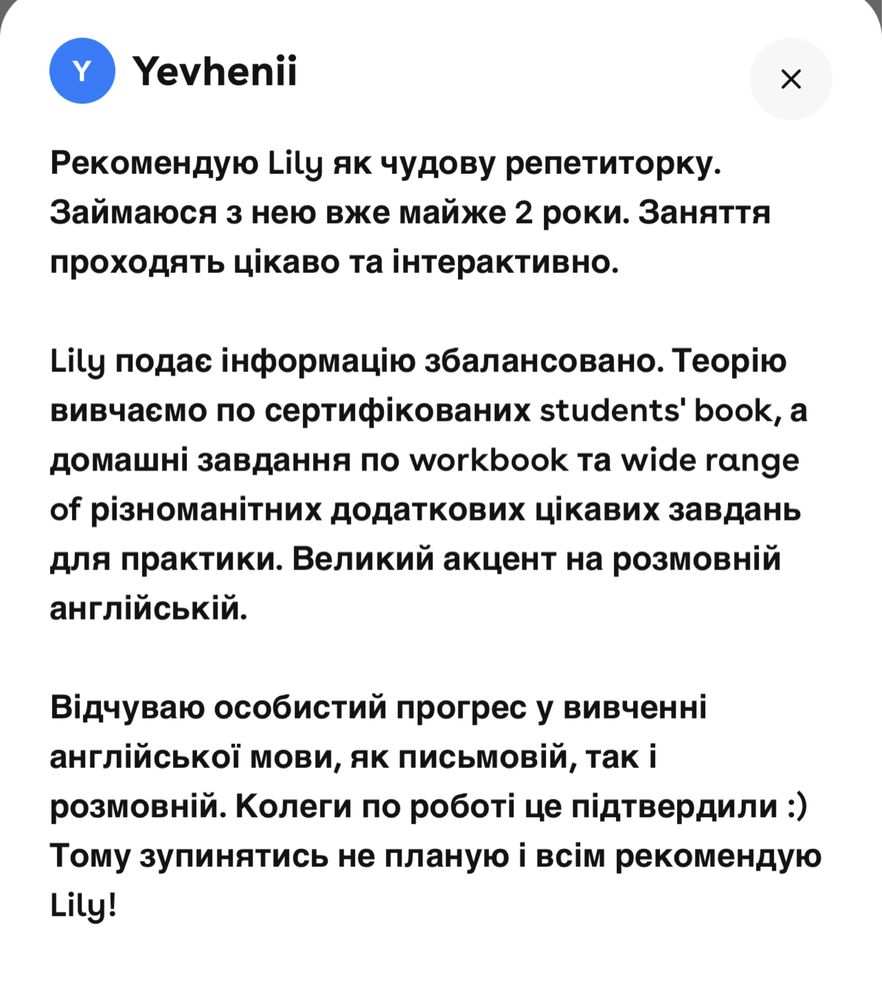 Y Yevhenii

×

Рекомендую Lily як чудову репетиторку. Займаюся з нею вже майже 2 роки. Заняття проходять цікаво та інтерактивно.

Lily подає інформацію збалансовано. Теорію вивчаємо по сертифікованих students' book, а домашні завдання по workbook та wide range of різноманітних додаткових цікавих завдань для практики. Великий акцент на розмовній англійській.

Відчуваю особистий прогрес у вивченні англійської мови, як письмовій, так і розмовній. Колеги по роботі це підтвердили :) Тому зупинятись не планую і всім рекомендую Lily!